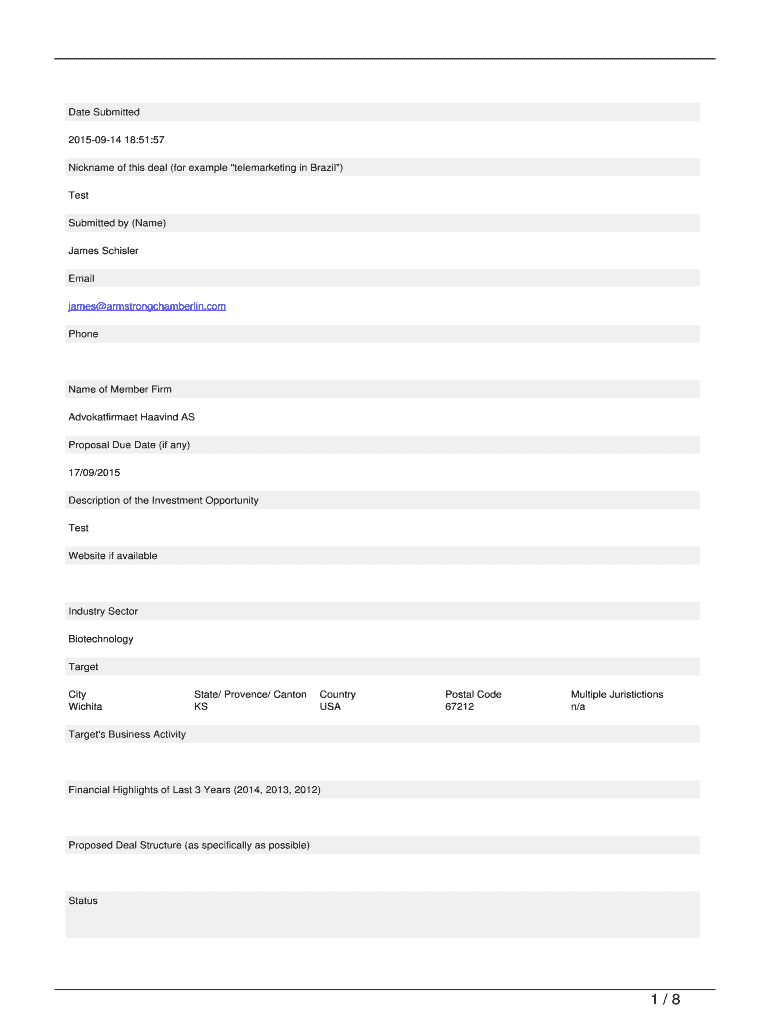 Date Submitted

2015-09-14 18:51:57

Nickname of this deal (for example "telemarketing in Brazil")

Test

Submitted by (Name)

James Schisler

Email

james@armstrongchamberlin.com

Phone

Name of Member Firm

Advokatfirmaet Haavind AS

Proposal Due Date (if any)

17/09/2015

Description of the Investment Opportunity

Test

Website if available

Industry Sector

Biotechnology

Target

| City | State/ Provence/ Canton | Country | Postal Code | Multiple Juristictions |
|---|---|---|---|---|
| Wichita | KS | USA | 67212 | n/a |

Target's Business Activity

Financial Highlights of Last 3 Years (2014, 2013, 2012)

Proposed Deal Structure (as specifically as possible)

Status

1 / 8